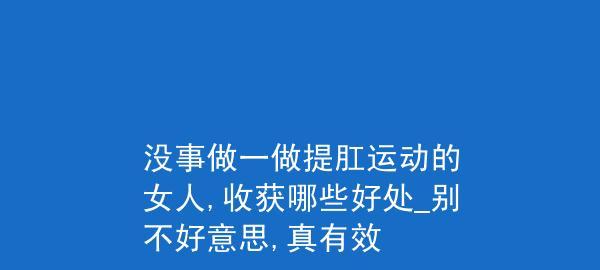 没事做一做提肛运动的女人, 收获哪些好处_别不好意思, 真有效